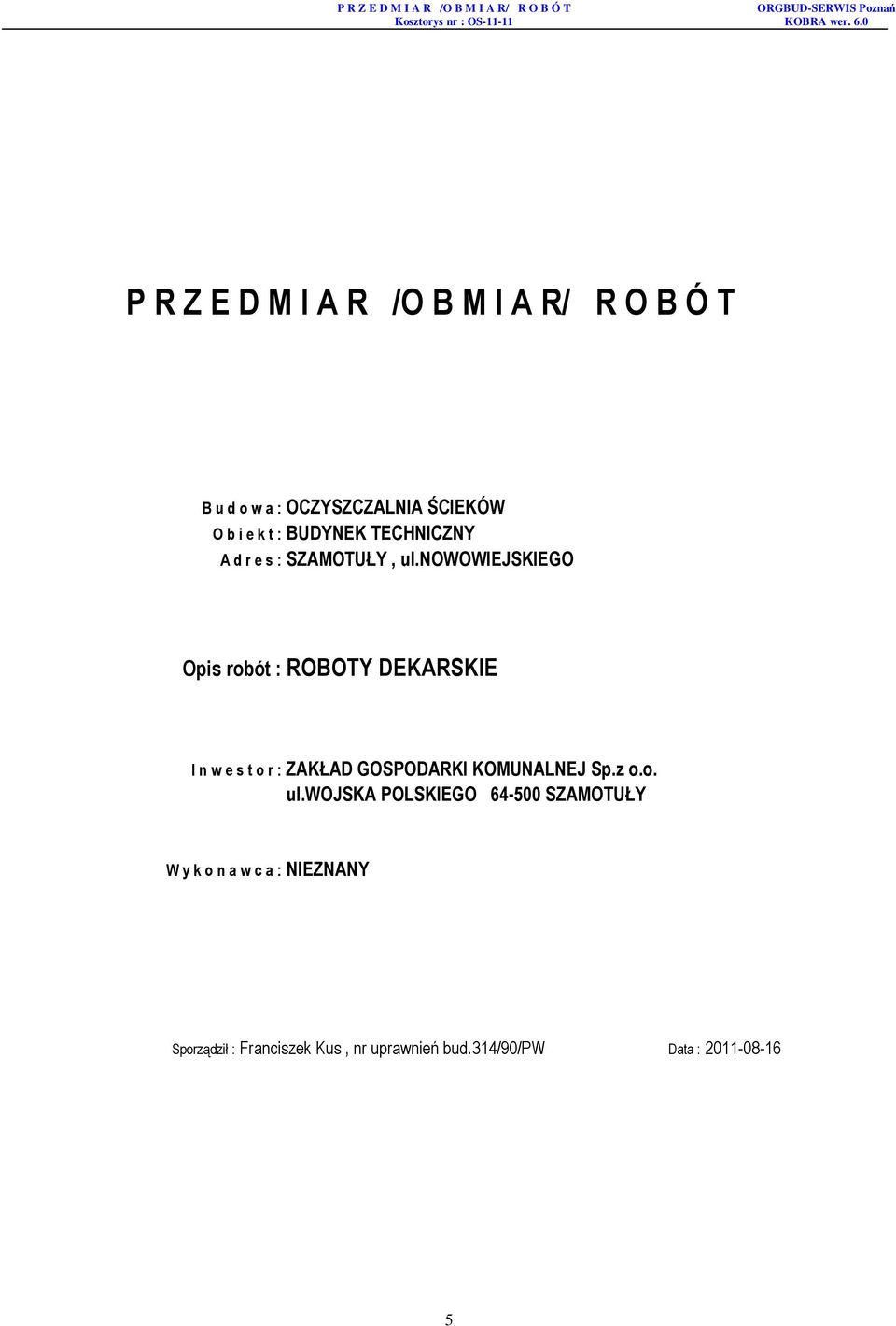 P R Z E D M I A R /O B M I A R/ R O B Ó T
Kosztorys nr : OS-11-11

ORGBUD-SERWIS Poznań
KOBRA wer. 6.0

P R Z E D M I A R /O B M I A R/ R O B Ó T

B u d o w a : OCZYSZCZALNIA ŚCIEKÓW
O b i e k t : BUDYNEK TECHNICZNY
A d r e s : SZAMOTUŁY , ul.NOWOWIEJSKIEGO

Opis robót : ROBOTY DEKARSKIE

I n w e s t o r : ZAKŁAD GOSPODARKI KOMUNALNEJ Sp.z o.o.
ul.WOJSKA POLSKIEGO 64-500 SZAMOTUŁY

W y k o n a w c a : NIEZNANY

Sporządził : Franciszek Kus , nr uprawnień bud.314/90/PW

Data : 2011-08-16

5